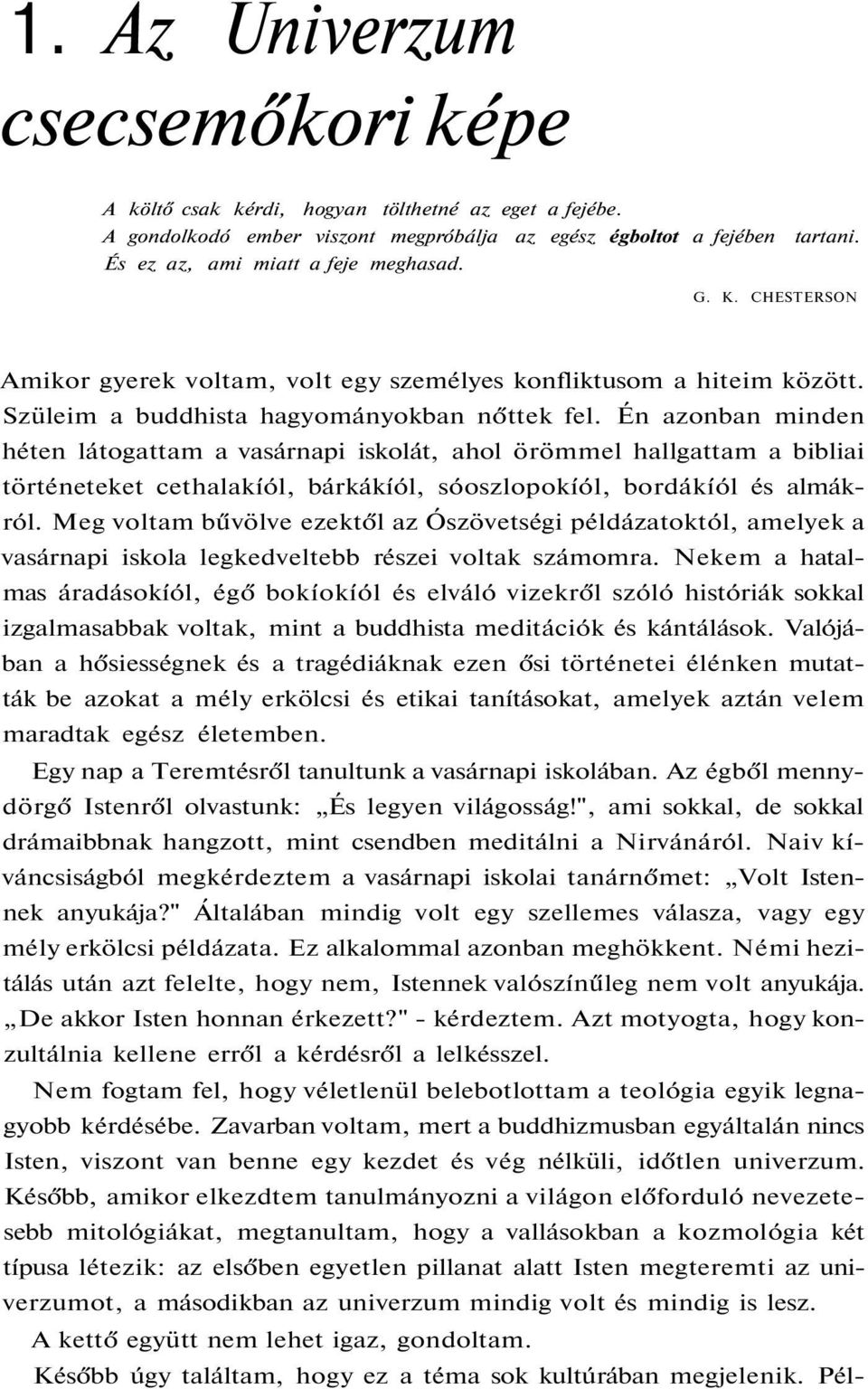 1. Az Univerzum csecsemőkori képe

A költő csak kérdi, hogyan tölthetné az eget a fejébe. A gondolkodó ember viszont megpróbálja az egész égboltot a fejében tartani. És ez az, ami miatt a feje meghasad.

G. K. CHESTERSON

Amikor gyerek voltam, volt egy személyes konfliktusom a hiteim között. Szüleim a buddhista hagyományokban nőttek fel. Én azonban minden héten látogattam a vasárnapi iskolát, ahol örömmel hallgattam a bibliai történeteket cethalakíól, bárkákíól, sóoszlopokíól, bordákíól és almákról. Meg voltam bűvölve ezektől az Ószövetségi példázatoktól, amelyek a vasárnapi iskola legkedveltebb részei voltak számomra. Nekem a hatalmas áradásokíól, égő bokíokíól és elváló vizekről szóló históriák sokkal izgalmasabbak voltak, mint a buddhista meditációk és kántálások. Valójában a hősiességnek és a tragédiáknak ezen ősi történetei élénken mutatták be azokat a mély erkölcsi és etikai tanításokat, amelyek aztán velem maradtak egész életemben.

Egy nap a Teremtésről tanultunk a vasárnapi iskolában. Az égből mennydörgő Istenről olvastunk: „És legyen világosság!", ami sokkal, de sokkal drámaibbnak hangzott, mint csendben meditálni a Nirvánáról. Naiv kíváncsiságból megkérdeztem a vasárnapi iskolai tanárnőmet: „Volt Istennek anyukája?" Általában mindig volt egy szellemes válasza, vagy egy mély erkölcsi példázata. Ez alkalommal azonban meghökkent. Némi hezitálás után azt felelte, hogy nem, Istennek valószínűleg nem volt anyukája. „De akkor Isten honnan érkezett?" - kérdeztem. Azt motyogta, hogy konzultálnia kellene erről a kérdésről a lelkésszel.

Nem fogtam fel, hogy véletlenül belebotlottam a teológia egyik legnagyobb kérdésébe. Zavarban voltam, mert a buddhizmusban egyáltalán nincs Isten, viszont van benne egy kezdet és vég nélküli, időtlen univerzum. Később, amikor elkezdtem tanulmányozni a világon előforduló nevezetesebb mitológiákat, megtanultam, hogy a vallásokban a kozmológia két típusa létezik: az elsőben egyetlen pillanat alatt Isten megteremti az univerzumot, a másodikban az univerzum mindig volt és mindig is lesz.

A kettő együtt nem lehet igaz, gondoltam.

Később úgy találtam, hogy ez a téma sok kultúrában megjelenik. Pél-